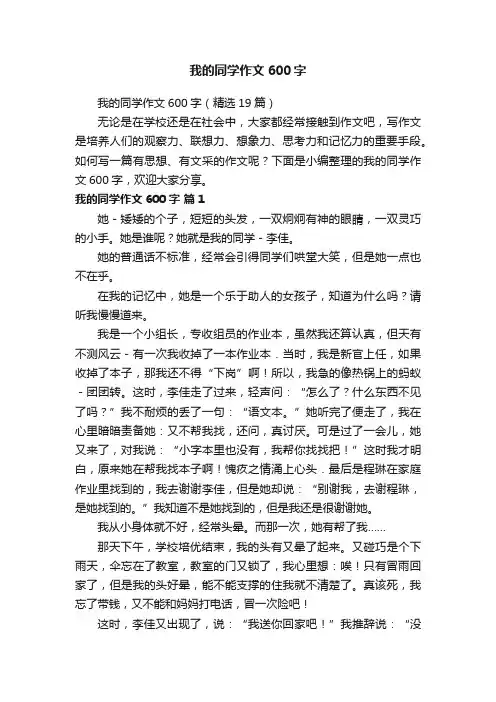 我的同学作文 600 字

我的同学作文 600 字（精选 19 篇）

无论是在学校还是在社会中，大家都经常接触到作文吧，写作文是培养人们的观察力、联想力、想象力、思考力和记忆力的重要手段。如何写一篇有思想、有文采的作文呢？下面是小编整理的我的同学作文 600 字，欢迎大家分享。

我的同学作文 600 字 篇 1

她 - 矮矮的个子，短短的头发，一双炯炯有神的眼睛，一双灵巧的小手。她是谁呢？她就是我的同学 - 李佳。

她的普通话不标准，经常会引得同学们哄堂大笑，但是她一点也不在乎。

在我的记忆中，她是一个乐于助人的女孩子，知道为什么吗？请听我慢慢道来。

我是一个小组长，专收组员的作业本，虽然我还算认真，但天有不测风云 - 有一次我收掉了一本作业本．当时，我是新官上任，如果收掉了本子，那我还不得“下岗”啊！所以，我急的像热锅上的蚂蚁 - 团团转。这时，李佳走了过来，轻声问：“怎么了？什么东西不见了吗？”我不耐烦的丢了一句：“语文本。”她听完了便走了，我在心里暗暗责备她：又不帮我找，还问，真讨厌。可是过了一会儿，她又来了，对我说：“小字本里也没有，我帮你找找把！”这时我才明白，原来她在帮我找本子啊！愧疚之情涌上心头．最后是程琳在家庭作业里找到的，我去谢谢李佳，但是她却说：“别谢我，去谢程琳，是她找到的。”我知道不是她找到的，但是我还是很谢谢她。

我从小身体就不好，经常头晕。而那一次，她有帮了我……

那天下午，学校培优结束，我的头有又晕了起来。又碰巧是个下雨天，伞忘在了教室，教室的门又锁了，我心里想：唉！只有冒雨回家了，但是我的头好晕，能不能支撑的住我就不清楚了。真该死，我忘了带钱，又不能和妈妈打电话，冒一次险吧！

这时，李佳又出现了，说：“我送你回家吧！”我推辞说：“没